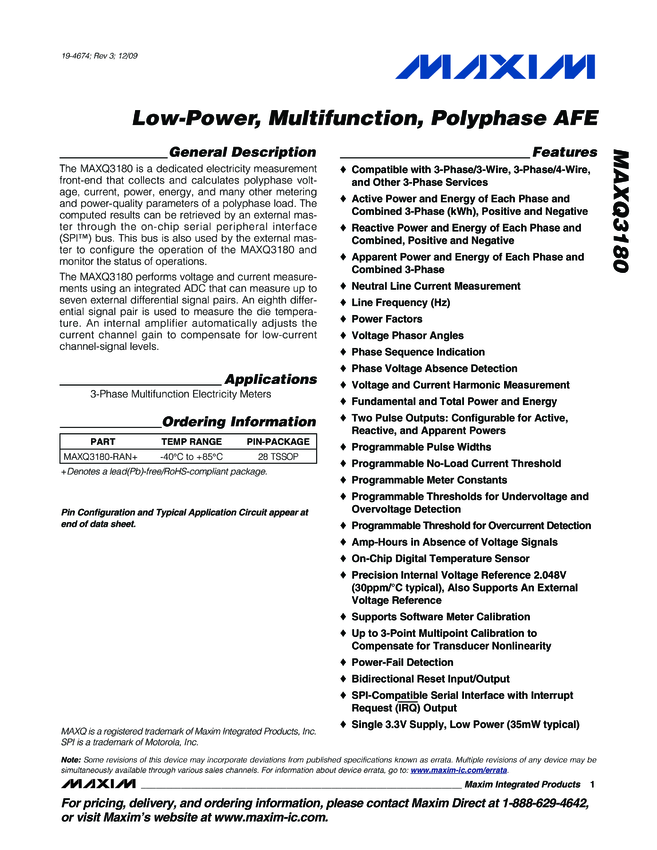 19-4674; Rev 3; 12/09

MAXIM

Low-Power, Multifunction, Polyphase AFE

MAXQ3180

General Description

The MAXQ3180 is a dedicated electricity measurement front-end that collects and calculates polyphase voltage, current, power, energy, and many other metering and power-quality parameters of a polyphase load. The computed results can be retrieved by an external master through the on-chip serial peripheral interface (SPI™) bus. This bus is also used by the external master to configure the operation of the MAXQ3180 and monitor the status of operations.

The MAXQ3180 performs voltage and current measurements using an integrated ADC that can measure up to seven external differential signal pairs. An eighth differential signal pair is used to measure the die temperature. An internal amplifier automatically adjusts the current channel gain to compensate for low-current channel-signal levels.

Applications

3-Phase Multifunction Electricity Meters

Ordering Information

| PART | TEMP RANGE | PIN-PACKAGE |
|---|---|---|
| MAXQ3180-RAN+ | -40°C to +85°C | 28 TSSOP |

+Denotes a lead(Pb)-free/RoHS-compliant package.

Pin Configuration and Typical Application Circuit appear at end of data sheet.

MAXQ is a registered trademark of Maxim Integrated Products, Inc.
SPI is a trademark of Motorola, Inc.

Features

♦ Compatible with 3-Phase/3-Wire, 3-Phase/4-Wire, and Other 3-Phase Services
♦ Active Power and Energy of Each Phase and Combined 3-Phase (kWh), Positive and Negative
♦ Reactive Power and Energy of Each Phase and Combined, Positive and Negative
♦ Apparent Power and Energy of Each Phase and Combined 3-Phase
♦ Neutral Line Current Measurement
♦ Line Frequency (Hz)
♦ Power Factors
♦ Voltage Phasor Angles
♦ Phase Sequence Indication
♦ Phase Voltage Absence Detection
♦ Voltage and Current Harmonic Measurement
♦ Fundamental and Total Power and Energy
♦ Two Pulse Outputs: Configurable for Active, Reactive, and Apparent Powers
♦ Programmable Pulse Widths
♦ Programmable No-Load Current Threshold
♦ Programmable Meter Constants
♦ Programmable Thresholds for Undervoltage and Overvoltage Detection
♦ Programmable Threshold for Overcurrent Detection
♦ Amp-Hours in Absence of Voltage Signals
♦ On-Chip Digital Temperature Sensor
♦ Precision Internal Voltage Reference 2.048V (30ppm/°C typical), Also Supports An External Voltage Reference
♦ Supports Software Meter Calibration
♦ Up to 3-Point Multipoint Calibration to Compensate for Transducer Nonlinearity
♦ Power-Fail Detection
♦ Bidirectional Reset Input/Output
♦ SPI-Compatible Serial Interface with Interrupt Request ($\overline{IRQ}$) Output
♦ Single 3.3V Supply, Low Power (35mW typical)

Note: Some revisions of this device may incorporate deviations from published specifications known as errata. Multiple revisions of any device may be simultaneously available through various sales channels. For information about device errata, go to: www.maxim-ic.com/errata.

MAXIM Maxim Integrated Products 1

For pricing, delivery, and ordering information, please contact Maxim Direct at 1-888-629-4642, or visit Maxim's website at www.maxim-ic.com.